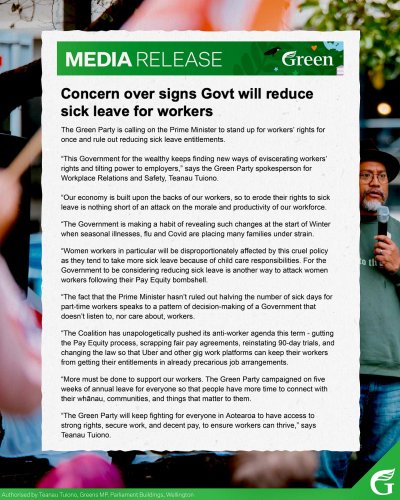 MEDIA RELEASE Green

Concern over signs Govt will reduce sick leave for workers

The Green Party is calling on the Prime Minister to stand up for workers' rights for once and rule out reducing sick leave entitlements.

"This Government for the wealthy keeps finding new ways of eviscerating workers' rights and tilting power to employers," says the Green Party spokesperson for Workplace Relations and Safety, Teanau Tuiono.

"Our economy is built upon the backs of our workers, so to erode their rights to sick leave is nothing short of an attack on the morale and productivity of our workforce.

"The Government is making a habit of revealing such changes at the start of Winter when seasonal illnesses, flu and Covid are placing many families under strain.

"Women workers in particular will be disproportionately affected by this cruel policy as they tend to take more sick leave because of child care responsibilities. For the Government to be considering reducing sick leave is another way to attack women workers following their Pay Equity bombshell.

"The fact that the Prime Minister hasn't ruled out halving the number of sick days for part-time workers speaks to a pattern of decision-making of a Government that doesn't listen to, nor care about, workers.

"The Coalition has unapologetically pushed its anti-worker agenda this term - gutting the Pay Equity process, scrapping fair pay agreements, reinstating 90-day trials, and changing the law so that Uber and other gig work platforms can keep their workers from getting their entitlements in already precarious job arrangements.

"More must be done to support our workers. The Green Party campaigned on five weeks of annual leave for everyone so that people have more time to connect with their whānau, communities, and things that matter to them.

"The Green Party will keep fighting for everyone in Aotearoa to have access to strong rights, secure work, and decent pay, to ensure workers can thrive," says Teanau Tuiono.

Authorised by Teanau Tuiono, Greens MP, Parliament Buildings, Wellington

G